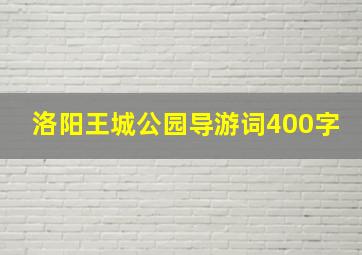 洛阳王城公园导游词400字